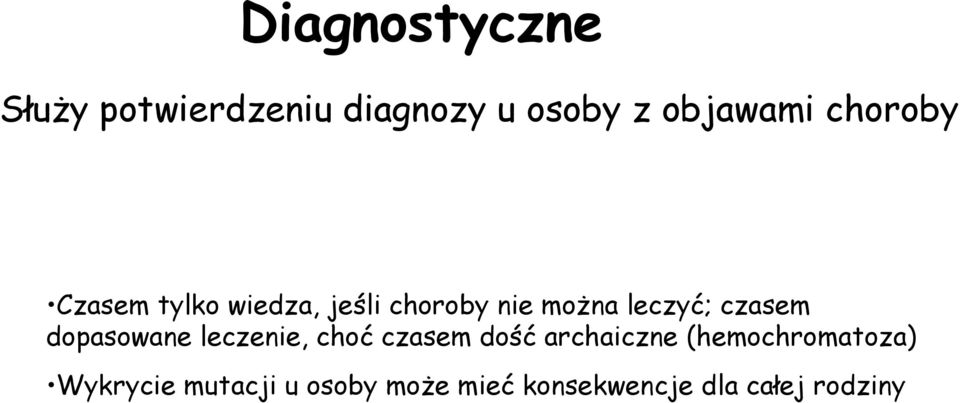 Diagnostyczne

Służy potwierdzeniu diagnozy u osoby z objawami choroby

•Czasem tylko wiedza, jeśli choroby nie można leczyć; czasem dopasowane leczenie, choć czasem dość archaiczne (hemochromatoza)

•Wykrycie mutacji u osoby może mieć konsekwencje dla całej rodziny